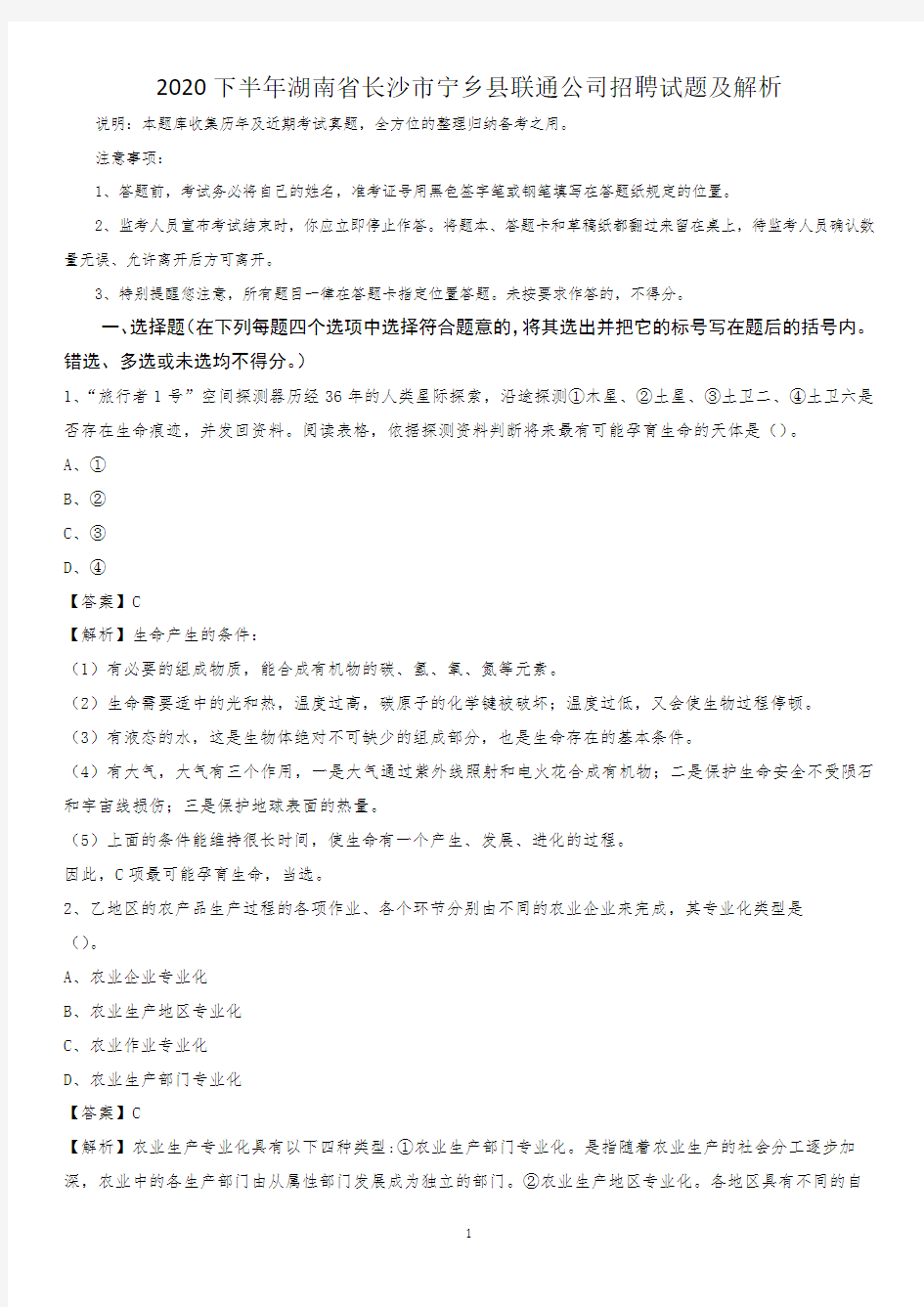 2020下半年湖南省长沙市宁乡县联通公司招聘试题及解析

说明：本题库收集历年及近期考试真题，全方位的整理归纳备考之用。

注意事项：

1、答题前，考试务必将自己的姓名，准考证号用黑色签字笔或钢笔填写在答题纸规定的位置。

2、监考人员宣布考试结束时，你应立即停止作答。将题本、答题卡和草稿纸都翻过来留在桌上，待监考人员确认数量无误、允许离开后方可离开。

3、特别提醒您注意，所有题目一律在答题卡指定位置答题。未按要求作答的，不得分。

一、选择题（在下列每题四个选项中选择符合题意的，将其选出并把它的标号写在题后的括号内。错选、多选或未选均不得分。）

1、“旅行者1号”空间探测器历经36年的人类星际探索，沿途探测①木星、②土星、③土卫二、④土卫六是否存在生命痕迹，并发回资料。阅读表格，依据探测资料判断将来最有可能孕育生命的天体是（）。

A、①

B、②

C、③

D、④

【答案】C

【解析】生命产生的条件：

（1）有必要的组成物质，能合成有机物的碳、氢、氧、氮等元素。

（2）生命需要适中的光和热，温度过高，碳原子的化学键被破坏；温度过低，又会使生物过程停顿。

（3）有液态的水，这是生物体绝对不可缺少的组成部分，也是生命存在的基本条件。

（4）有大气，大气有三个作用，一是大气通过紫外线照射和电火花合成有机物；二是保护生命安全不受陨石和宇宙线损伤；三是保护地球表面的热量。

（5）上面的条件能维持很长时间，使生命有一个产生、发展、进化的过程。

因此，C项最可能孕育生命，当选。

2、乙地区的农产品生产过程的各项作业、各个环节分别由不同的农业企业来完成，其专业化类型是（）。

A、农业企业专业化

B、农业生产地区专业化

C、农业作业专业化

D、农业生产部门专业化

【答案】C

【解析】农业生产专业化具有以下四种类型：①农业生产部门专业化。是指随着农业生产的社会分工逐步加深，农业中的各生产部门由从属性部门发展成为独立的部门。②农业生产地区专业化。各地区具有不同的自

1